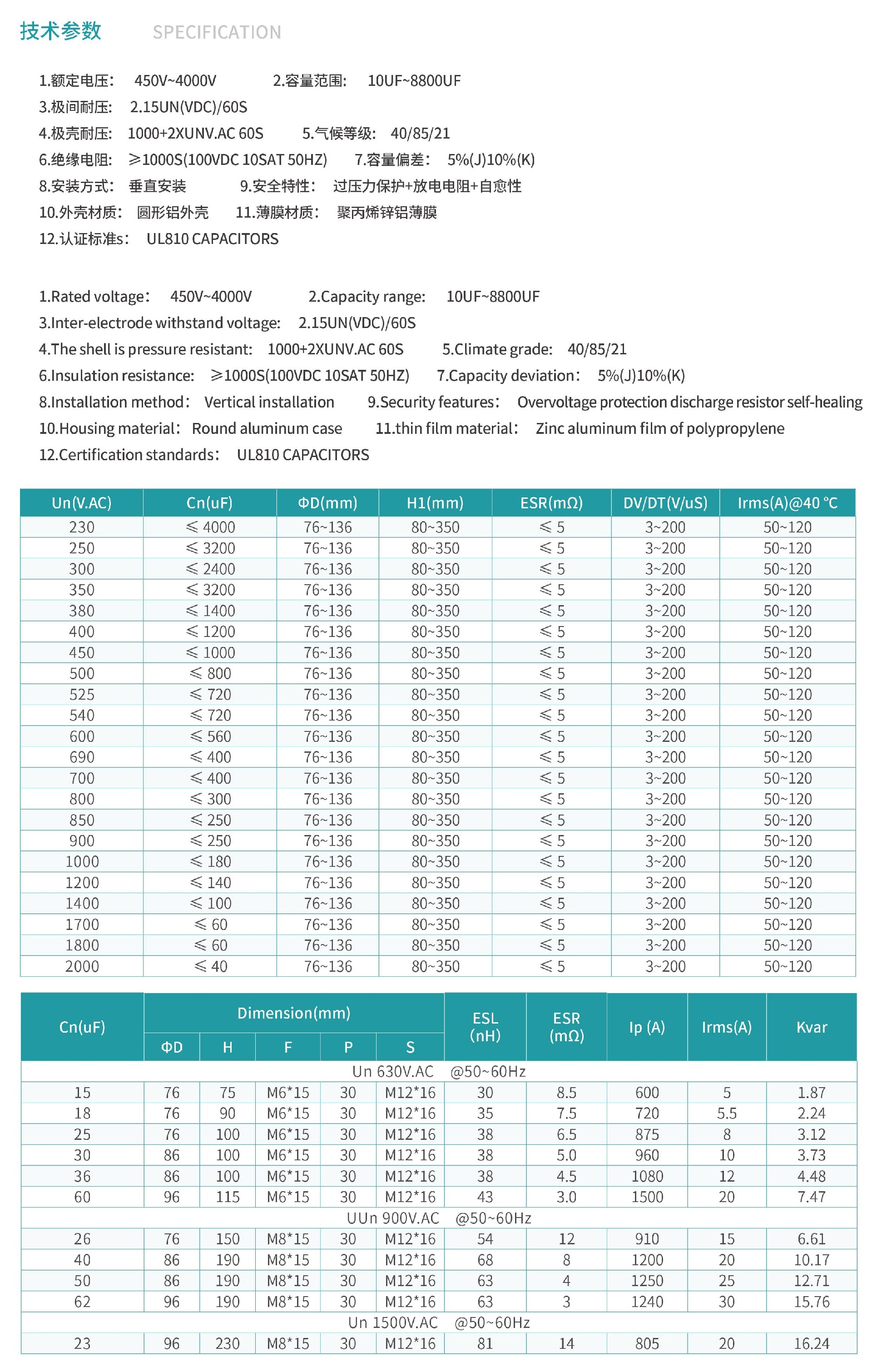 技术参数 SPECIFICATION

1.额定电压： 450V~4000V 2.容量范围： 10UF~8800UF
3.极间耐压： 2.15UN(VDC)/60S
4.极壳耐压： 1000+2XUNV.AC 60S 5.气候等级： 40/85/21
6.绝缘电阻： ≥1000S(100VDC 10SAT 50HZ) 7.容量偏差： 5%(J)10%(K)
8.安装方式： 垂直安装 9.安全特性： 过压力保护+放电电阻+自愈性
10.外壳材质： 圆形铝外壳 11.薄膜材质： 聚丙烯锌铝薄膜
12.认证标准s： UL810 CAPACITORS

1.Rated voltage： 450V~4000V 2.Capacity range： 10UF~8800UF
3.Inter-electrode withstand voltage： 2.15UN(VDC)/60S
4.The shell is pressure resistant： 1000+2XUNV.AC 60S 5.Climate grade： 40/85/21
6.Insulation resistance： ≥1000S(100VDC 10SAT 50HZ) 7.Capacity deviation： 5%(J)10%(K)
8.Installation method： Vertical installation 9.Security features： Overvoltage protection discharge resistor self-healing
10.Housing material： Round aluminum case 11.thin film material： Zinc aluminum film of polypropylene
12.Certification standards： UL810 CAPACITORS

| Un(V.AC) | Cn(uF) | ΦD(mm) | H1(mm) | ESR(mΩ) | DV/DT(V/uS) | Irms(A)@40 °C |
|---|---|---|---|---|---|---|
| 230 | ≤ 4000 | 76~136 | 80~350 | ≤ 5 | 3~200 | 50~120 |
| 250 | ≤ 3200 | 76~136 | 80~350 | ≤ 5 | 3~200 | 50~120 |
| 300 | ≤ 2400 | 76~136 | 80~350 | ≤ 5 | 3~200 | 50~120 |
| 350 | ≤ 3200 | 76~136 | 80~350 | ≤ 5 | 3~200 | 50~120 |
| 380 | ≤ 1400 | 76~136 | 80~350 | ≤ 5 | 3~200 | 50~120 |
| 400 | ≤ 1200 | 76~136 | 80~350 | ≤ 5 | 3~200 | 50~120 |
| 450 | ≤ 1000 | 76~136 | 80~350 | ≤ 5 | 3~200 | 50~120 |
| 500 | ≤ 800 | 76~136 | 80~350 | ≤ 5 | 3~200 | 50~120 |
| 525 | ≤ 720 | 76~136 | 80~350 | ≤ 5 | 3~200 | 50~120 |
| 540 | ≤ 720 | 76~136 | 80~350 | ≤ 5 | 3~200 | 50~120 |
| 600 | ≤ 560 | 76~136 | 80~350 | ≤ 5 | 3~200 | 50~120 |
| 690 | ≤ 400 | 76~136 | 80~350 | ≤ 5 | 3~200 | 50~120 |
| 700 | ≤ 400 | 76~136 | 80~350 | ≤ 5 | 3~200 | 50~120 |
| 800 | ≤ 300 | 76~136 | 80~350 | ≤ 5 | 3~200 | 50~120 |
| 850 | ≤ 250 | 76~136 | 80~350 | ≤ 5 | 3~200 | 50~120 |
| 900 | ≤ 250 | 76~136 | 80~350 | ≤ 5 | 3~200 | 50~120 |
| 1000 | ≤ 180 | 76~136 | 80~350 | ≤ 5 | 3~200 | 50~120 |
| 1200 | ≤ 140 | 76~136 | 80~350 | ≤ 5 | 3~200 | 50~120 |
| 1400 | ≤ 100 | 76~136 | 80~350 | ≤ 5 | 3~200 | 50~120 |
| 1700 | ≤ 60 | 76~136 | 80~350 | ≤ 5 | 3~200 | 50~120 |
| 1800 | ≤ 60 | 76~136 | 80~350 | ≤ 5 | 3~200 | 50~120 |
| 2000 | ≤ 40 | 76~136 | 80~350 | ≤ 5 | 3~200 | 50~120 |

| Cn(uF) | Dimension(mm) ΦD | H | F | P | S | ESL (nH) | ESR (mΩ) | Ip (A) | Irms(A) | Kvar |
|---|---|---|---|---|---|---|---|---|---|---|
| Un 630V.AC @50~60Hz | | | | | | | | | | |
| 15 | 76 | 75 | M6*15 | 30 | M12*16 | 30 | 8.5 | 600 | 5 | 1.87 |
| 18 | 76 | 90 | M6*15 | 30 | M12*16 | 35 | 7.5 | 720 | 5.5 | 2.24 |
| 25 | 76 | 100 | M6*15 | 30 | M12*16 | 38 | 6.5 | 875 | 8 | 3.12 |
| 30 | 86 | 100 | M6*15 | 30 | M12*16 | 38 | 5.0 | 960 | 10 | 3.73 |
| 36 | 86 | 100 | M6*15 | 30 | M12*16 | 38 | 4.5 | 1080 | 12 | 4.48 |
| 60 | 96 | 115 | M6*15 | 30 | M12*16 | 43 | 3.0 | 1500 | 20 | 7.47 |
| UUn 900V.AC @50~60Hz | | | | | | | | | | |
| 26 | 76 | 150 | M8*15 | 30 | M12*16 | 54 | 12 | 910 | 15 | 6.61 |
| 40 | 86 | 190 | M8*15 | 30 | M12*16 | 68 | 8 | 1200 | 20 | 10.17 |
| 50 | 86 | 190 | M8*15 | 30 | M12*16 | 63 | 4 | 1250 | 25 | 12.71 |
| 62 | 96 | 190 | M8*15 | 30 | M12*16 | 63 | 3 | 1240 | 30 | 15.76 |
| Un 1500V.AC @50~60Hz | | | | | | | | | | |
| 23 | 96 | 230 | M8*15 | 30 | M12*16 | 81 | 14 | 805 | 20 | 16.24 |